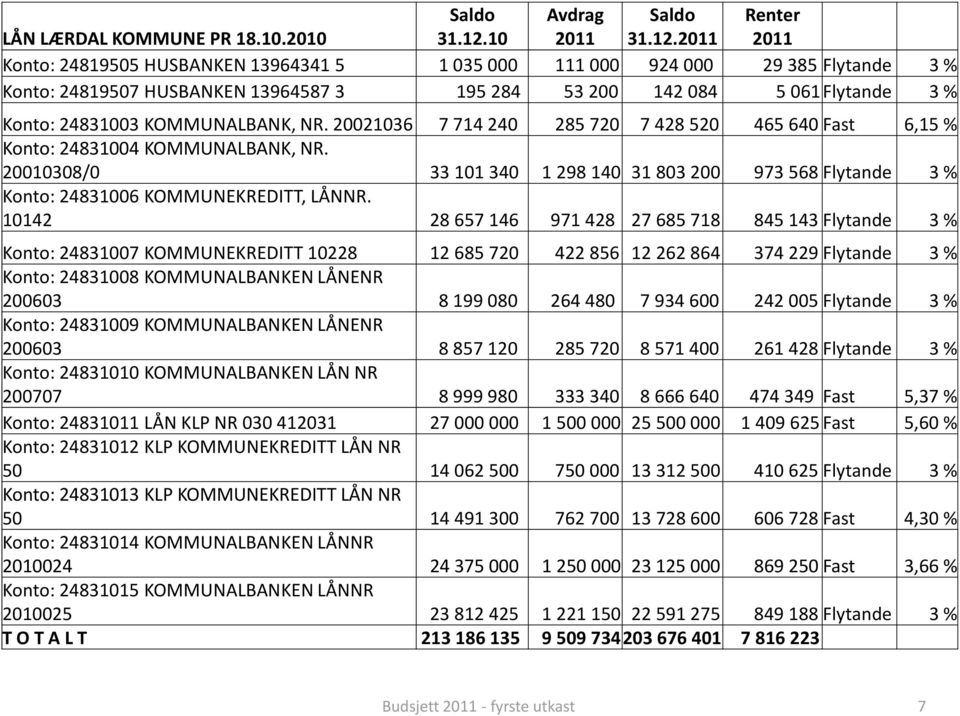 | LÅN LÆRDAL KOMMUNE PR 18.10.2010 | Saldo 31.12.10 | Avdrag 2011 | Saldo 31.12.2011 | Renter 2011 | | |
|---|---|---|---|---|---|---|
| Konto: 24819505 HUSBANKEN 13964341 5 | 1 035 000 | 111 000 | 924 000 | 29 385 | Flytande | 3 % |
| Konto: 24819507 HUSBANKEN 13964587 3 | 195 284 | 53 200 | 142 084 | 5 061 | Flytande | 3 % |
| Konto: 24831003 KOMMUNALBANK, NR. 20021036 | 7 714 240 | 285 720 | 7 428 520 | 465 640 | Fast | 6,15 % |
| Konto: 24831004 KOMMUNALBANK, NR. 20010308/0 | 33 101 340 | 1 298 140 | 31 803 200 | 973 568 | Flytande | 3 % |
| Konto: 24831006 KOMMUNEKREDITT, LÅNNR. 10142 | 28 657 146 | 971 428 | 27 685 718 | 845 143 | Flytande | 3 % |
| Konto: 24831007 KOMMUNEKREDITT 10228 | 12 685 720 | 422 856 | 12 262 864 | 374 229 | Flytande | 3 % |
| Konto: 24831008 KOMMUNALBANKEN LÅNENR 200603 | 8 199 080 | 264 480 | 7 934 600 | 242 005 | Flytande | 3 % |
| Konto: 24831009 KOMMUNALBANKEN LÅNENR 200603 | 8 857 120 | 285 720 | 8 571 400 | 261 428 | Flytande | 3 % |
| Konto: 24831010 KOMMUNALBANKEN LÅN NR 200707 | 8 999 980 | 333 340 | 8 666 640 | 474 349 | Fast | 5,37 % |
| Konto: 24831011 LÅN KLP NR 030 412031 | 27 000 000 | 1 500 000 | 25 500 000 | 1 409 625 | Fast | 5,60 % |
| Konto: 24831012 KLP KOMMUNEKREDITT LÅN NR 50 | 14 062 500 | 750 000 | 13 312 500 | 410 625 | Flytande | 3 % |
| Konto: 24831013 KLP KOMMUNEKREDITT LÅN NR 50 | 14 491 300 | 762 700 | 13 728 600 | 606 728 | Fast | 4,30 % |
| Konto: 24831014 KOMMUNALBANKEN LÅNNR 2010024 | 24 375 000 | 1 250 000 | 23 125 000 | 869 250 | Fast | 3,66 % |
| Konto: 24831015 KOMMUNALBANKEN LÅNNR 2010025 | 23 812 425 | 1 221 150 | 22 591 275 | 849 188 | Flytande | 3 % |
| T O T A L T | 213 186 135 | 9 509 734 | 203 676 401 | 7 816 223 | | |

Budsjett 2011 - fyrste utkast 7